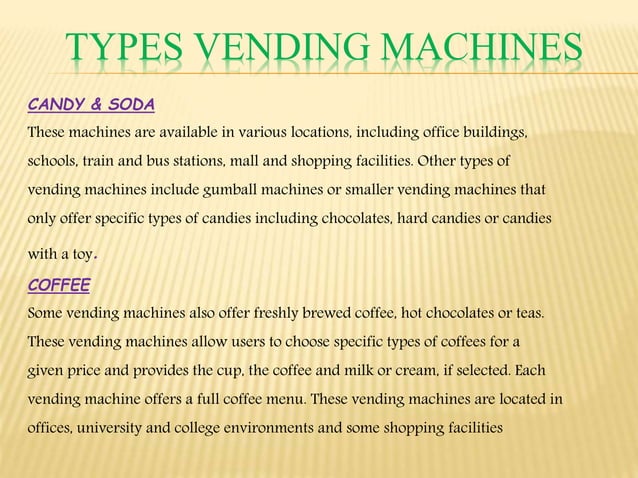 TYPES VENDING MACHINES

CANDY & SODA

These machines are available in various locations, including office buildings, schools, train and bus stations, mall and shopping facilities. Other types of vending machines include gumball machines or smaller vending machines that only offer specific types of candies including chocolates, hard candies or candies with a toy.

COFFEE

Some vending machines also offer freshly brewed coffee, hot chocolates or teas. These vending machines allow users to choose specific types of coffees for a given price and provides the cup, the coffee and milk or cream, if selected. Each vending machine offers a full coffee menu. These vending machines are located in offices, university and college environments and some shopping facilities